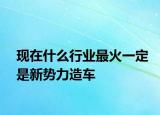 现在什么行业最火一定是新势力造车